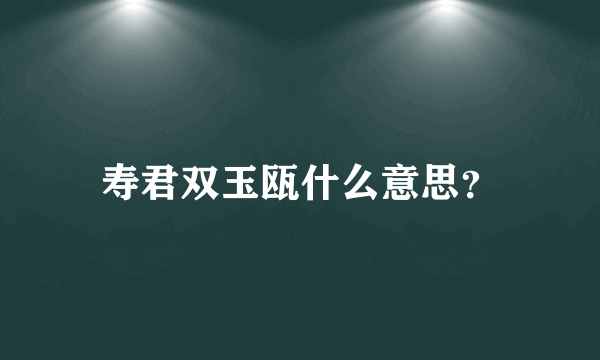 寿君双玉瓯什么意思？